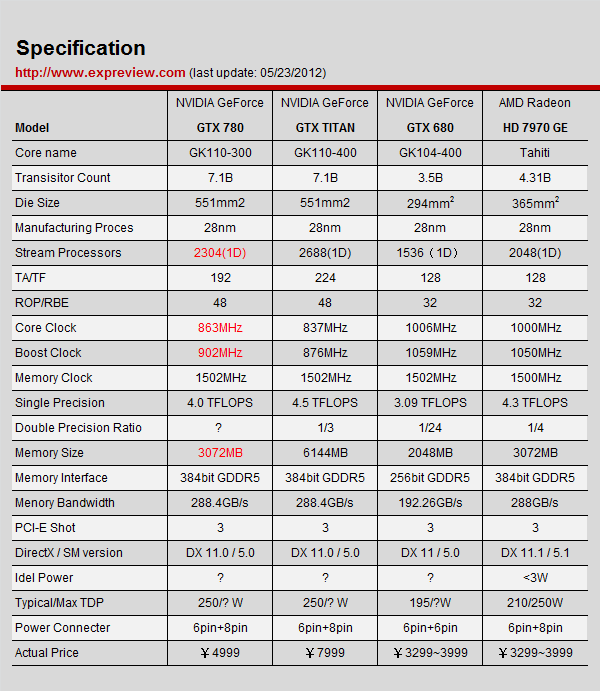 Specification

http://www.expreview.com (last update: 05/23/2012)

| Model | NVIDIA GeForce GTX 780 | NVIDIA GeForce GTX TITAN | NVIDIA GeForce GTX 680 | AMD Radeon HD 7970 GE |
|---|---|---|---|---|
| Core name | GK110-300 | GK110-400 | GK104-400 | Tahiti |
| Transisitor Count | 7.1B | 7.1B | 3.5B | 4.31B |
| Die Size | 551mm2 | 551mm2 | 294mm$^2$ | 365mm$^2$ |
| Manufacturing Proces | 28nm | 28nm | 28nm | 28nm |
| Stream Processors | 2304(1D) | 2688(1D) | 1536（1D） | 2048(1D) |
| TA/TF | 192 | 224 | 128 | 128 |
| ROP/RBE | 48 | 48 | 32 | 32 |
| Core Clock | 863MHz | 837MHz | 1006MHz | 1000MHz |
| Boost Clock | 902MHz | 876MHz | 1059MHz | 1050MHz |
| Memory Clock | 1502MHz | 1502MHz | 1502MHz | 1500MHz |
| Single Precision | 4.0 TFLOPS | 4.5 TFLOPS | 3.09 TFLOPS | 4.3 TFLOPS |
| Double Precision Ratio | ? | 1/3 | 1/24 | 1/4 |
| Memory Size | 3072MB | 6144MB | 2048MB | 3072MB |
| Memory Interface | 384bit GDDR5 | 384bit GDDR5 | 256bit GDDR5 | 384bit GDDR5 |
| Menory Bandwidth | 288.4GB/s | 288.4GB/s | 192.26GB/s | 288GB/s |
| PCI-E Shot | 3 | 3 | 3 | 3 |
| DirectX / SM version | DX 11.0 / 5.0 | DX 11.0 / 5.0 | DX 11 / 5.0 | DX 11.1 / 5.1 |
| Idel Power | ? | ? | ? | <3W |
| Typical/Max TDP | 250/? W | 250/? W | 195/?W | 210/250W |
| Power Connecter | 6pin+8pin | 6pin+8pin | 6pin+6pin | 6pin+8pin |
| Actual Price | ￥4999 | ￥7999 | ￥3299~3999 | ￥3299~3999 |